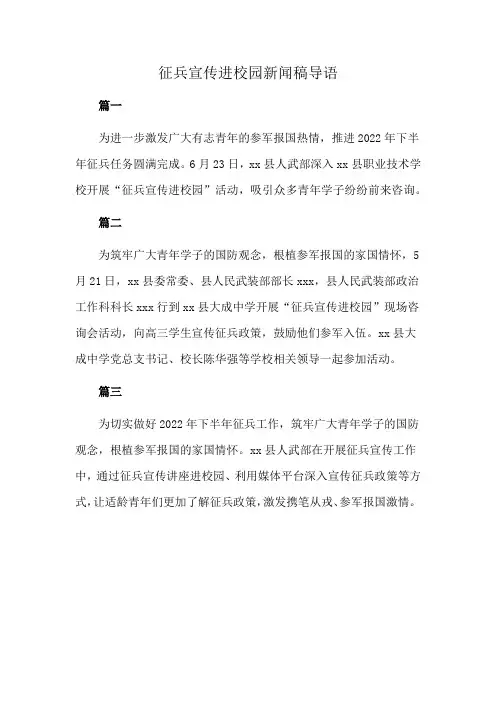 征兵宣传进校园新闻稿导语

篇一

为进一步激发广大有志青年的参军报国热情，推进2022年下半年征兵任务圆满完成。6月23日，xx县人武部深入xx县职业技术学校开展“征兵宣传进校园”活动，吸引众多青年学子纷纷前来咨询。

篇二

为筑牢广大青年学子的国防观念，根植参军报国的家国情怀，5月21日，xx县委常委、县人民武装部部长xxx，县人民武装部政治工作科科长xxx行到xx县大成中学开展“征兵宣传进校园”现场咨询会活动，向高三学生宣传征兵政策，鼓励他们参军入伍。xx县大成中学党总支书记、校长陈华强等学校相关领导一起参加活动。

篇三

为切实做好2022年下半年征兵工作，筑牢广大青年学子的国防观念，根植参军报国的家国情怀。xx县人武部在开展征兵宣传工作中，通过征兵宣传讲座进校园、利用媒体平台深入宣传征兵政策等方式，让适龄青年们更加了解征兵政策，激发携笔从戎、参军报国激情。